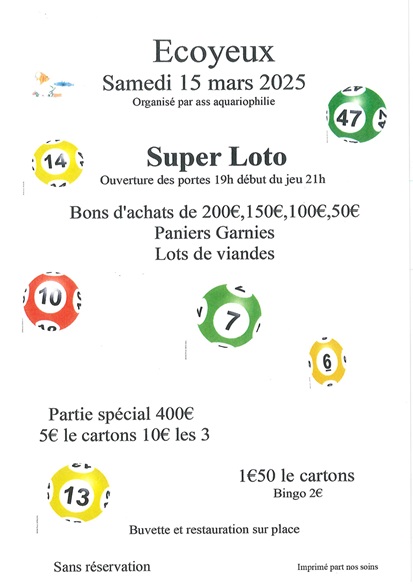 Ecoyeux
Samedi 15 mars 2025
Organisé par ass aquariophilie

47

14

Super Loto
Ouverture des portes 19h début du jeu 21h

Bons d'achats de 200€,150€,100€,50€
Paniers Garnies
Lots de viandes

10

7

6

Partie spécial 400€
5€ le cartons 10€ les 3

13

1€50 le cartons
Bingo 2€

Buvette et restauration sur place

Sans réservation

Imprimé part nos soins